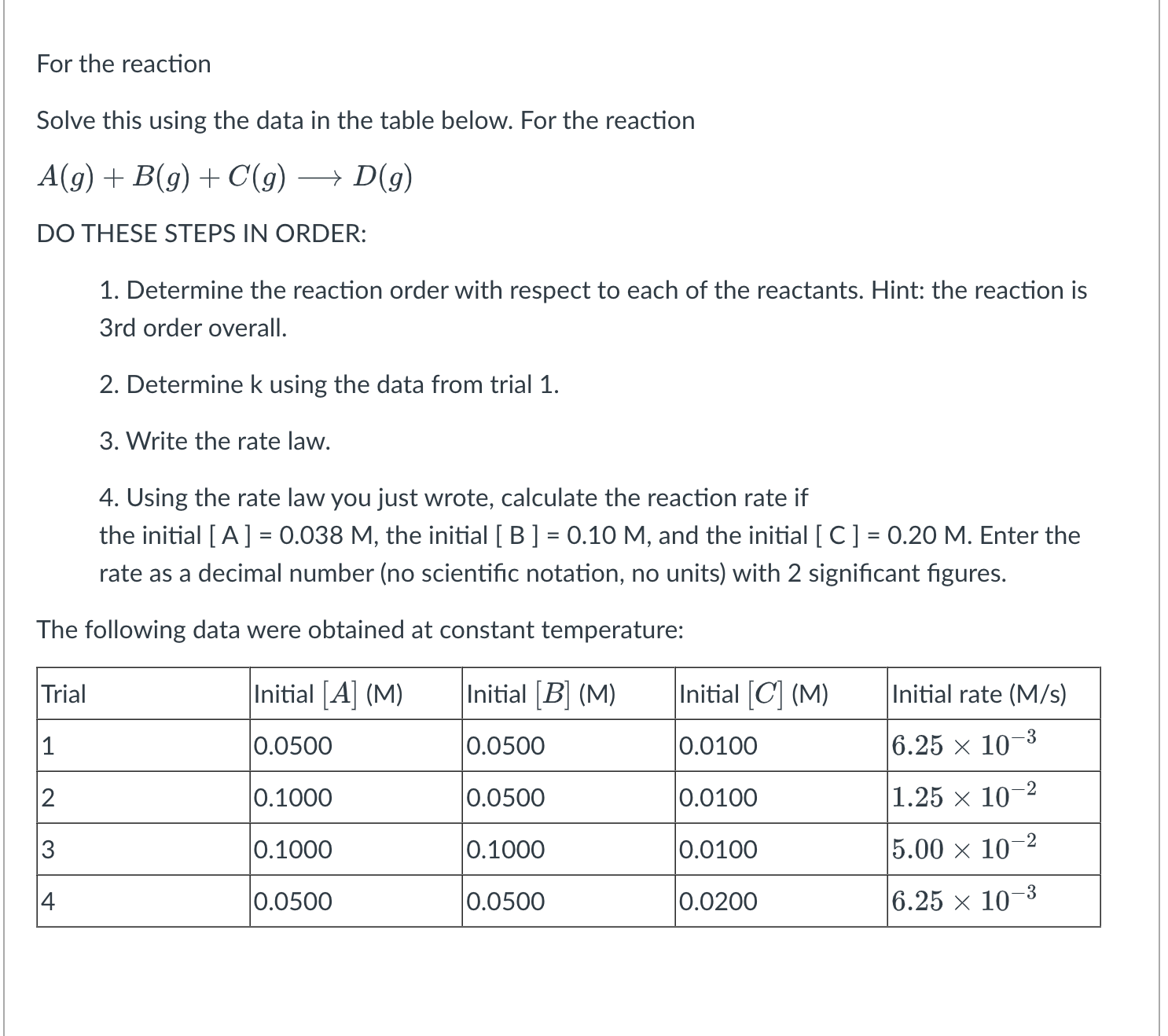 For the reaction

Solve this using the data in the table below. For the reaction

$A(g) + B(g) + C(g) \longrightarrow D(g)$

DO THESE STEPS IN ORDER:

1. Determine the reaction order with respect to each of the reactants. Hint: the reaction is 3rd order overall.

2. Determine k using the data from trial 1.

3. Write the rate law.

4. Using the rate law you just wrote, calculate the reaction rate if the initial [ A ] = 0.038 M, the initial [ B ] = 0.10 M, and the initial [ C ] = 0.20 M. Enter the rate as a decimal number (no scientific notation, no units) with 2 significant figures.

The following data were obtained at constant temperature:

| Trial | Initial $[A]$ (M) | Initial $[B]$ (M) | Initial $[C]$ (M) | Initial rate (M/s) |
|---|---|---|---|---|
| 1 | 0.0500 | 0.0500 | 0.0100 | $6.25 \times 10^{-3}$ |
| 2 | 0.1000 | 0.0500 | 0.0100 | $1.25 \times 10^{-2}$ |
| 3 | 0.1000 | 0.1000 | 0.0100 | $5.00 \times 10^{-2}$ |
| 4 | 0.0500 | 0.0500 | 0.0200 | $6.25 \times 10^{-3}$ |